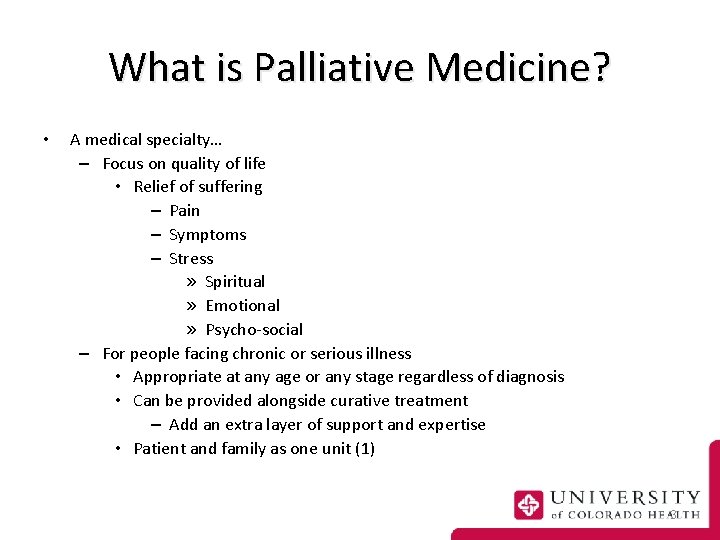 What is Palliative Medicine?

• A medical specialty…
- Focus on quality of life
• Relief of suffering
- Pain
- Symptoms
- Stress
» Spiritual
» Emotional
» Psycho-social
- For people facing chronic or serious illness
• Appropriate at any age or any stage regardless of diagnosis
• Can be provided alongside curative treatment
- Add an extra layer of support and expertise
• Patient and family as one unit (1)

UNIVERSITY
of COLORADO HEALTH